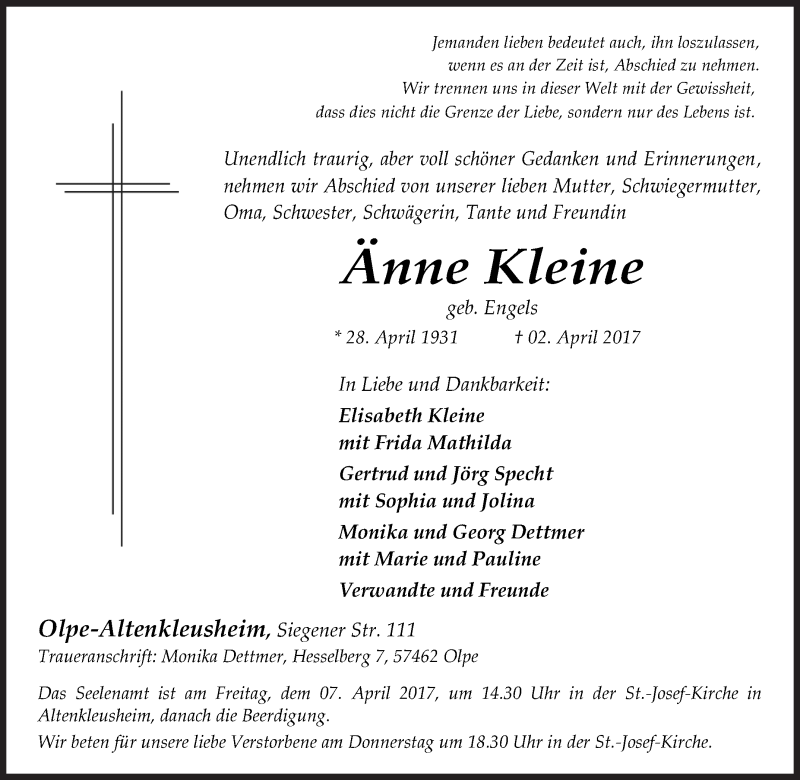 Jemanden lieben bedeutet auch, ihn loszulassen,
wenn es an der Zeit ist, Abschied zu nehmen.
Wir trennen uns in dieser Welt mit der Gewissheit,
dass dies nicht die Grenze der Liebe, sondern nur des Lebens ist.

Unendlich traurig, aber voll schöner Gedanken und Erinnerungen, nehmen wir Abschied von unserer lieben Mutter, Schwiegermutter, Oma, Schwester, Schwägerin, Tante und Freundin

Änne Kleine

geb. Engels

* 28. April 1931 † 02. April 2017

In Liebe und Dankbarkeit:

Elisabeth Kleine
mit Frida Mathilda

Gertrud und Jörg Specht
mit Sophia und Jolina

Monika und Georg Dettmer
mit Marie und Pauline

Verwandte und Freunde

Olpe-Altenkleusheim, Siegener Str. 111
Traueranschrift: Monika Dettmer, Hesselberg 7, 57462 Olpe

Das Seelenamt ist am Freitag, dem 07. April 2017, um 14.30 Uhr in der St.-Josef-Kirche in Altenkleusheim, danach die Beerdigung.
Wir beten für unsere liebe Verstorbene am Donnerstag um 18.30 Uhr in der St.-Josef-Kirche.